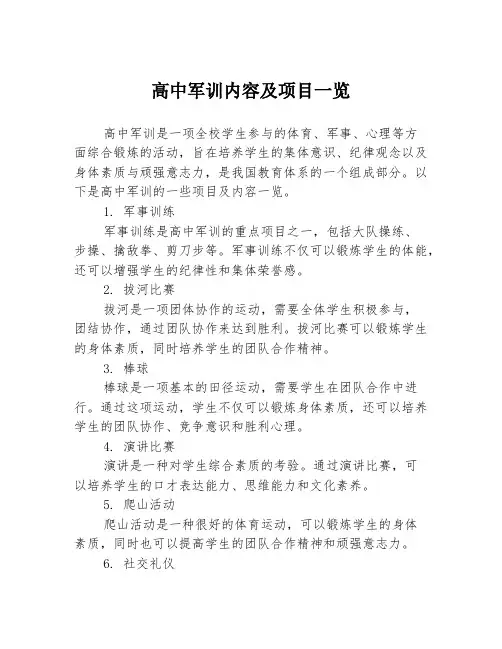 高中军训内容及项目一览

高中军训是一项全校学生参与的体育、军事、心理等方面综合锻炼的活动，旨在培养学生的集体意识、纪律观念以及身体素质与顽强意志力，是我国教育体系的一个组成部分。以下是高中军训的一些项目及内容一览。

1. 军事训练

军事训练是高中军训的重点项目之一，包括大队操练、步操、擒敌拳、剪刀步等。军事训练不仅可以锻炼学生的体能，还可以增强学生的纪律性和集体荣誉感。

2. 拔河比赛

拔河是一项团体协作的运动，需要全体学生积极参与，团结协作，通过团队协作来达到胜利。拔河比赛可以锻炼学生的身体素质，同时培养学生的团队合作精神。

3. 棒球

棒球是一项基本的田径运动，需要学生在团队合作中进行。通过这项运动，学生不仅可以锻炼身体素质，还可以培养学生的团队协作、竞争意识和胜利心理。

4. 演讲比赛

演讲是一种对学生综合素质的考验。通过演讲比赛，可以培养学生的口才表达能力、思维能力和文化素养。

5. 爬山活动

爬山活动是一种很好的体育运动，可以锻炼学生的身体素质，同时也可以提高学生的团队合作精神和顽强意志力。

6. 社交礼仪